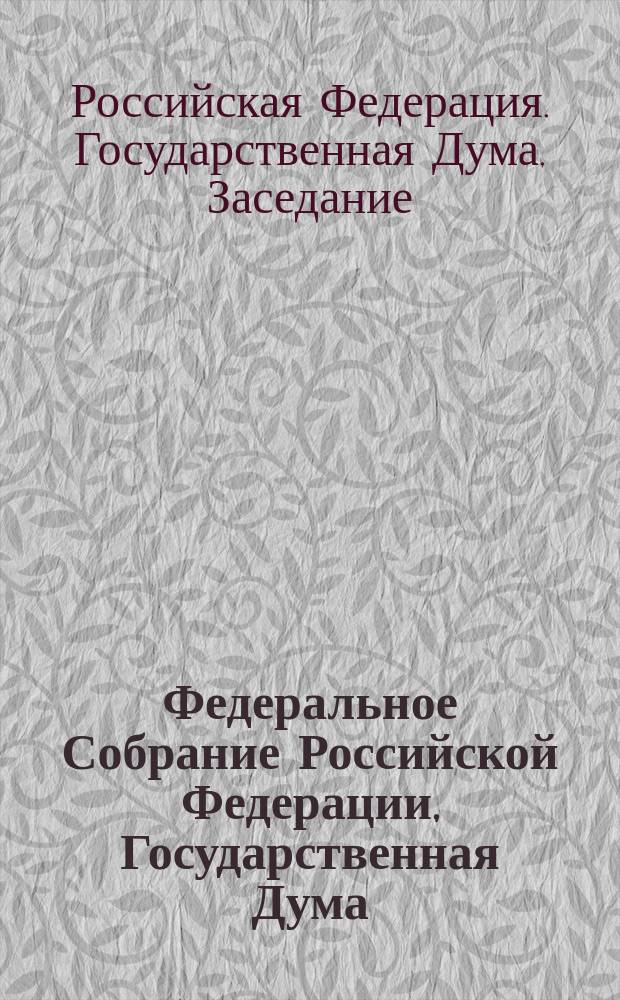 Российская Федерация. Государственная Дума. Заседание

Федеральное Собрание Российской Федерации, Государственная Дума